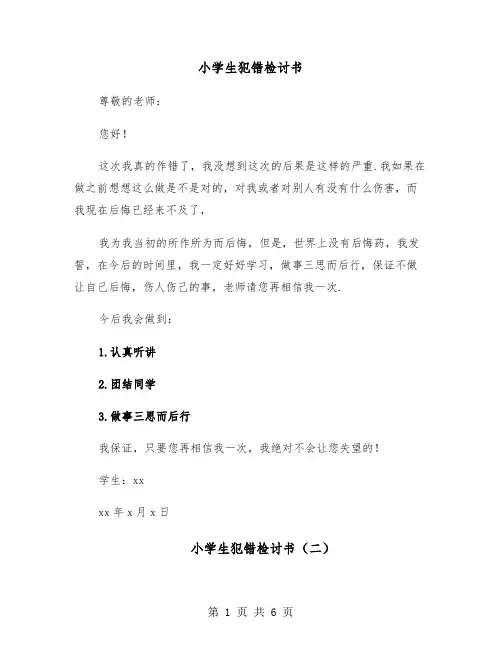 小学生犯错检讨书

尊敬的老师：

您好！

这次我真的作错了，我没想到这次的后果是这样的严重.我如果在做之前想想这么做是不是对的，对我或者对别人有没有什么伤害，而我现在后悔已经来不及了，

我为我当初的所作所为而后悔，但是，世界上没有后悔药，我发誓，在今后的时间里，我一定好好学习，做事三思而后行，保证不做让自己后悔，伤人伤己的事，老师请您再相信我一次.

今后我会做到：

1.认真听讲

2.团结同学

3.做事三思而后行

我保证，只要您再相信我一次，我绝对不会让您失望的！

学生：xx

xx 年 x 月 x 日

小学生犯错检讨书（二）

第 1 页 共 6 页